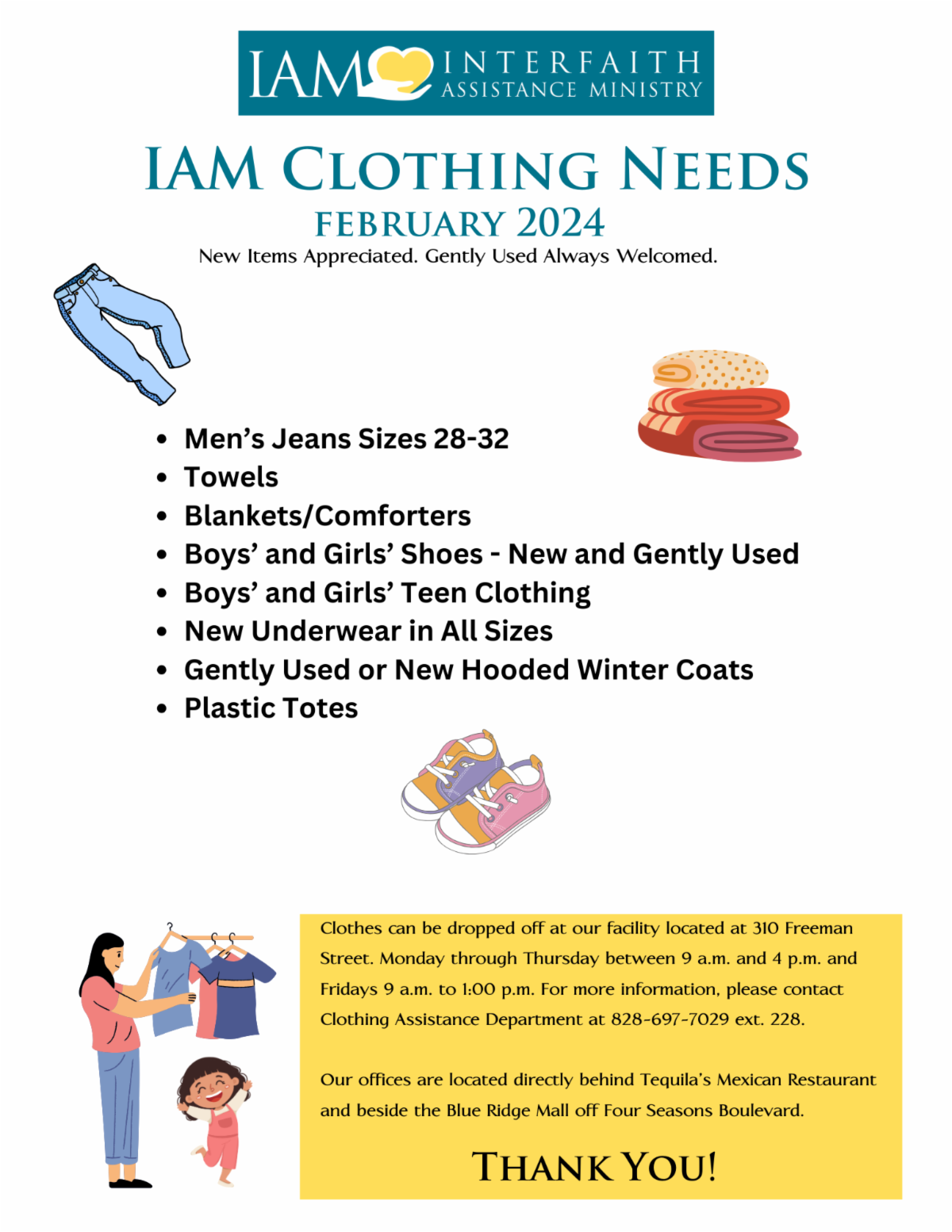 IAM INTERFAITH ASSISTANCE MINISTRY

IAM CLOTHING NEEDS
FEBRUARY 2024
New Items Appreciated. Gently Used Always Welcomed.

• Men's Jeans Sizes 28-32
• Towels
• Blankets/Comforters
• Boys' and Girls' Shoes - New and Gently Used
• Boys' and Girls' Teen Clothing
• New Underwear in All Sizes
• Gently Used or New Hooded Winter Coats
• Plastic Totes

Clothes can be dropped off at our facility located at 310 Freeman Street. Monday through Thursday between 9 a.m. and 4 p.m. and Fridays 9 a.m. to 1:00 p.m. For more information, please contact Clothing Assistance Department at 828-697-7029 ext. 228.

Our offices are located directly behind Tequila's Mexican Restaurant and beside the Blue Ridge Mall off Four Seasons Boulevard.

THANK YOU!